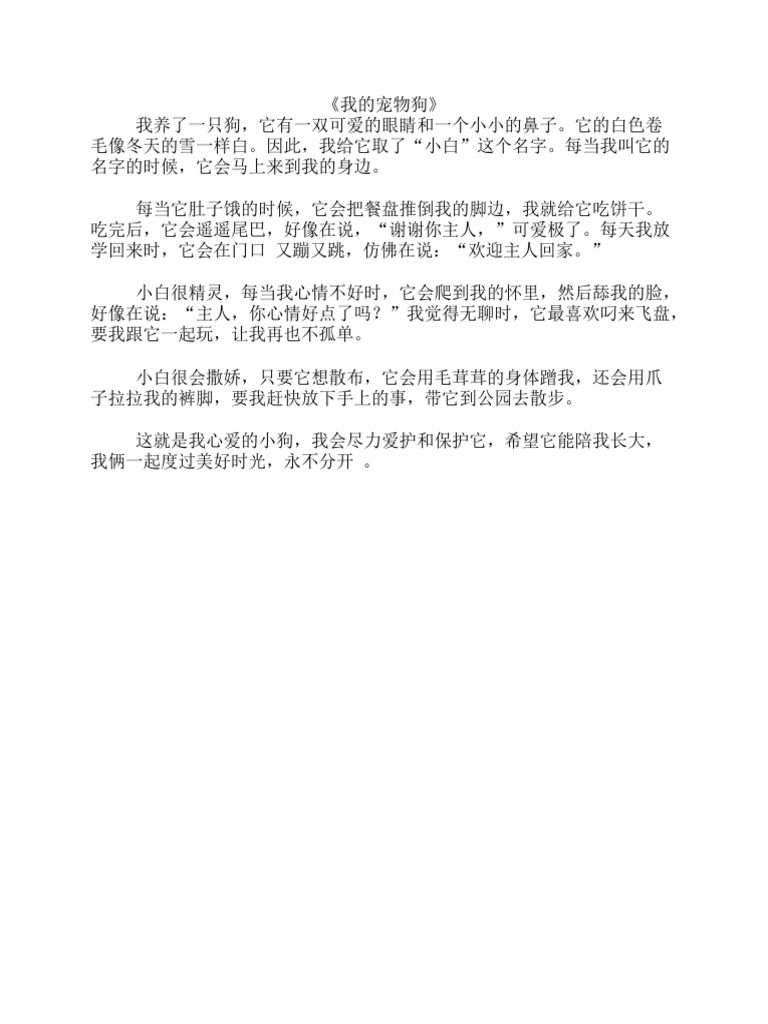 《我的宠物狗》

我养了一只狗，它有一双可爱的眼睛和一个小小的鼻子。它的白色卷毛像冬天的雪一样白。因此，我给它取了“小白”这个名字。每当我叫它的名字的时候，它会马上来到我的身边。

每当它肚子饿的时候，它会把餐盘推倒我的脚边，我就给它吃饼干。吃完后，它会遥遥尾巴，好像在说，“谢谢你主人，”可爱极了。每天我放学回来时，它会在门口 又蹦又跳，仿佛在说：“欢迎主人回家。”

小白很精灵，每当我心情不好时，它会爬到我的怀里，然后舔我的脸，好像在说：“主人，你心情好点了吗？”我觉得无聊时，它最喜欢叼来飞盘，要我跟它一起玩，让我再也不孤单。

小白很会撒娇，只要它想散布，它会用毛茸茸的身体蹭我，还会用爪子拉拉我的裤脚，要我赶快放下手上的事，带它到公园去散步。

这就是我心爱的小狗，我会尽力爱护和保护它，希望它能陪我长大，我俩一起度过美好时光，永不分开 。